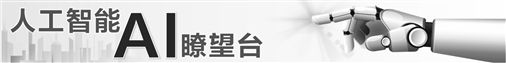 人工智能 AI 瞭望台